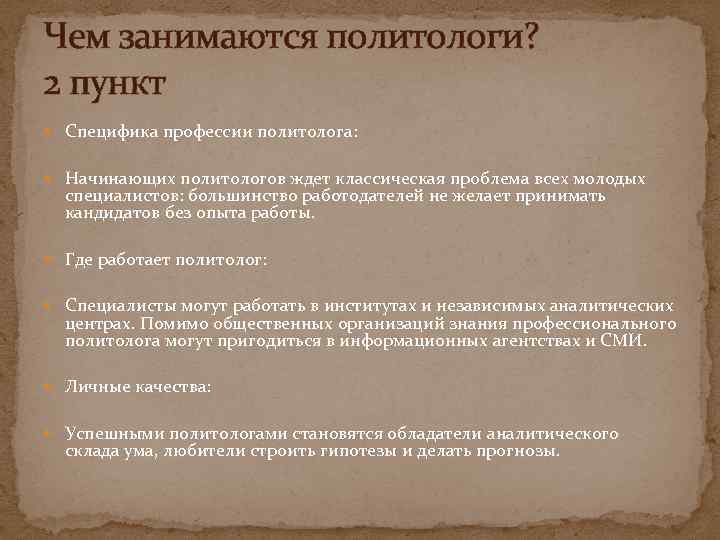 Чем занимаются политологи?
2 пункт

Специфика профессии политолога:

Начинающих политологов ждет классическая проблема всех молодых специалистов: большинство работодателей не желает принимать кандидатов без опыта работы.

Где работает политолог:

Специалисты могут работать в институтах и независимых аналитических центрах. Помимо общественных организаций знания профессионального политолога могут пригодиться в информационных агентствах и СМИ.

Личные качества:

Успешными политологами становятся обладатели аналитического склада ума, любители строить гипотезы и делать прогнозы.